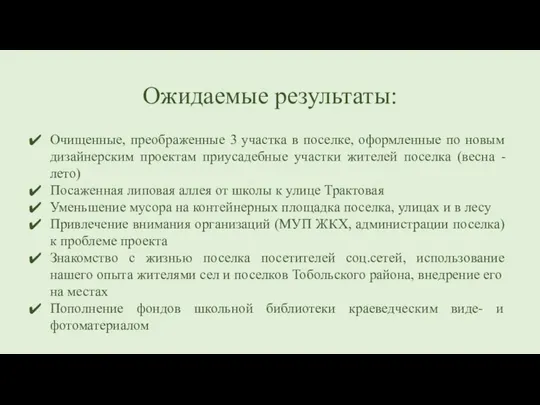 Ожидаемые результаты:

✔ Очищенные, преображенные 3 участка в поселке, оформленные по новым дизайнерским проектам приусадебные участки жителей поселка (весна - лето)
✔ Посаженная липовая аллея от школы к улице Трактовая
✔ Уменьшение мусора на контейнерных площадка поселка, улицах и в лесу
✔ Привлечение внимания организаций (МУП ЖКХ, администрации поселка) к проблеме проекта
✔ Знакомство с жизнью поселка посетителей соц.сетей, использование нашего опыта жителями сел и поселков Тобольского района, внедрение его на местах
✔ Пополнение фондов школьной библиотеки краеведческим виде- и фотоматериалом